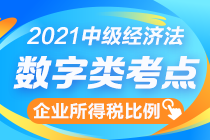 2021中级经济法

数字类考点

企业所得税比例